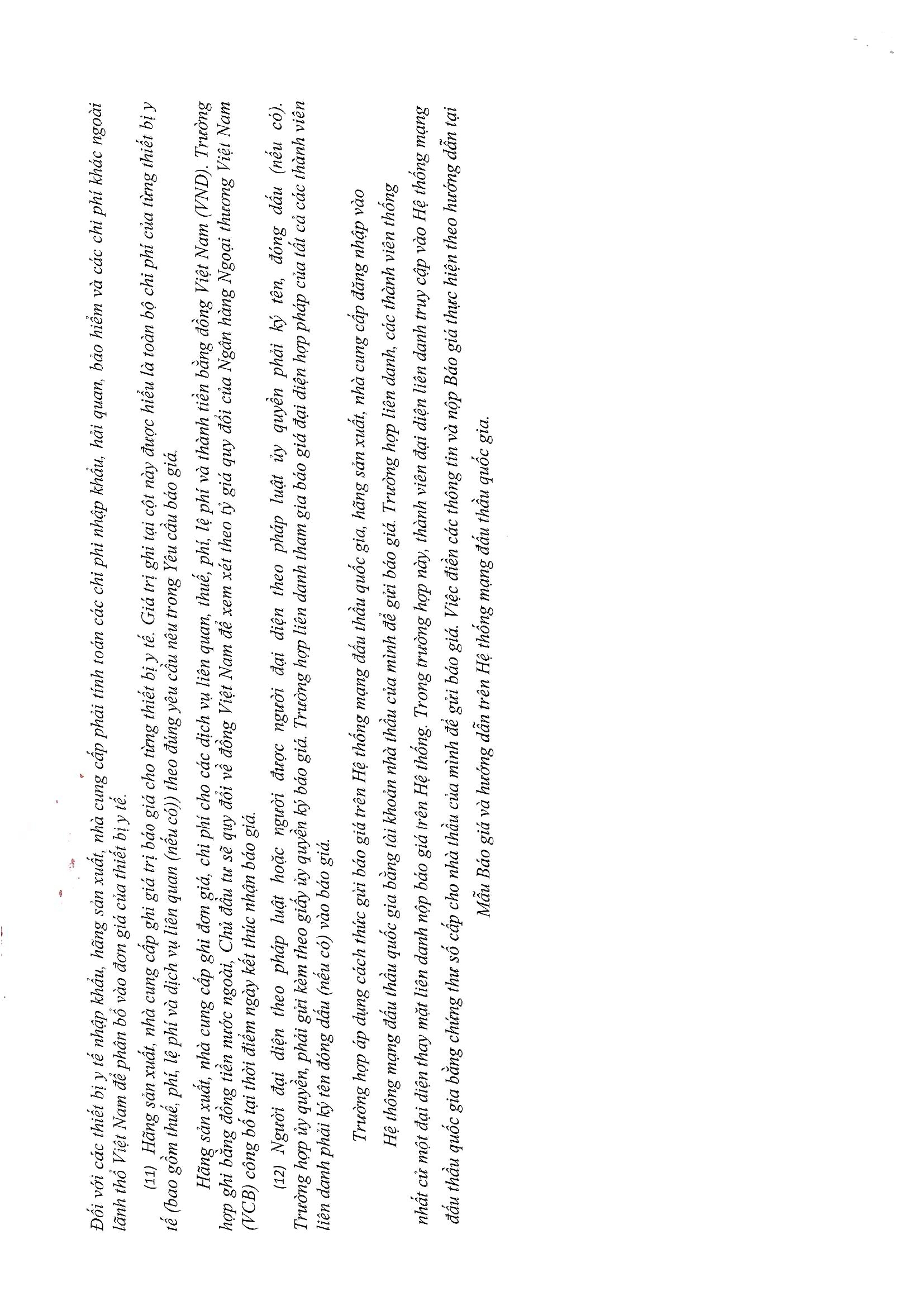 Đối với các thiết bị y tế nhập khẩu, hãng sản xuất, nhà cung cấp phải tính toán các chi phí nhập khẩu, hải quan, bảo hiểm và các chi phí khác ngoài lãnh thổ Việt Nam để phân bổ vào đơn giá của thiết bị y tế.

(11) Hãng sản xuất, nhà cung cấp ghi giá trị báo giá cho từng thiết bị y tế. Giá trị ghi tại cột này được hiểu là toàn bộ chi phí của từng thiết bị y tế (bao gồm thuế, phí, lệ phí và dịch vụ liên quan (nếu có)) theo đúng yêu cầu nêu trong Yêu cầu báo giá.

Hãng sản xuất, nhà cung cấp ghi đơn giá, chi phí cho các dịch vụ liên quan, thuế, phí, lệ phí và thành tiền bằng đồng Việt Nam (VND). Trường hợp ghi bằng đồng tiền nước ngoài, Chủ đầu tư sẽ quy đổi về đồng Việt Nam để xem xét theo tỷ giá quy đổi của Ngân hàng Ngoại thương Việt Nam (VCB) công bố tại thời điểm ngày kết thúc nhận báo giá.

(12) Người đại diện theo pháp luật hoặc người được người đại diện theo pháp luật ủy quyền phải ký tên, đóng dấu (nếu có). Trường hợp ủy quyền, phải gửi kèm theo giấy ủy quyền ký báo giá. Trường hợp liên danh tham gia báo giá đại diện hợp pháp của tất cả các thành viên liên danh phải ký tên đóng dấu (nếu có) vào báo giá.

Trường hợp áp dụng cách thức gửi báo giá trên Hệ thống mạng đấu thầu quốc gia, hãng sản xuất, nhà cung cấp đăng nhập vào Hệ thống mạng đấu thầu quốc gia bằng tài khoản nhà thầu của mình để gửi báo giá. Trường hợp liên danh, các thành viên thống nhất cử một đại diện thay mặt liên danh nộp báo giá trên Hệ thống. Trong trường hợp này, thành viên đại diện liên danh truy cập vào Hệ thống mạng đấu thầu quốc gia bằng chứng thư số cấp cho nhà thầu của mình để gửi báo giá. Việc điền các thông tin và nộp Báo giá thực hiện theo hướng dẫn tại Mẫu Báo giá và hướng dẫn trên Hệ thống mạng đấu thầu quốc gia.